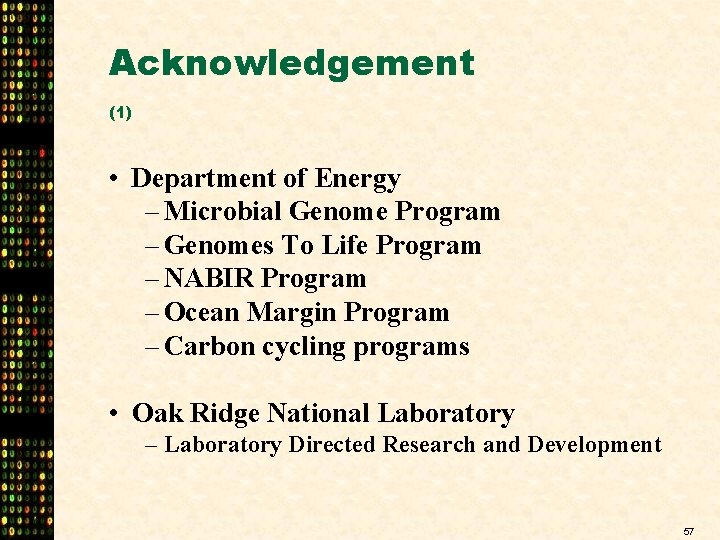 Acknowledgement

(1)

• Department of Energy
– Microbial Genome Program
– Genomes To Life Program
– NABIR Program
– Ocean Margin Program
– Carbon cycling programs

• Oak Ridge National Laboratory
– Laboratory Directed Research and Development

57